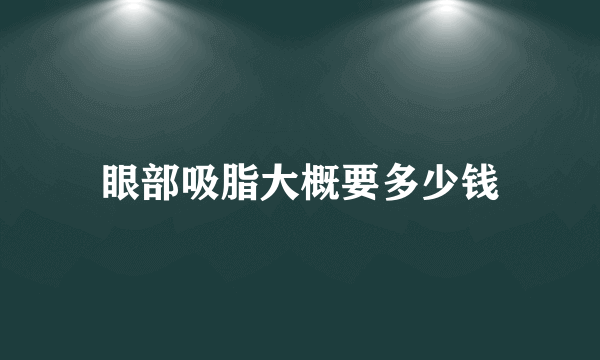 眼部吸脂大概要多少钱